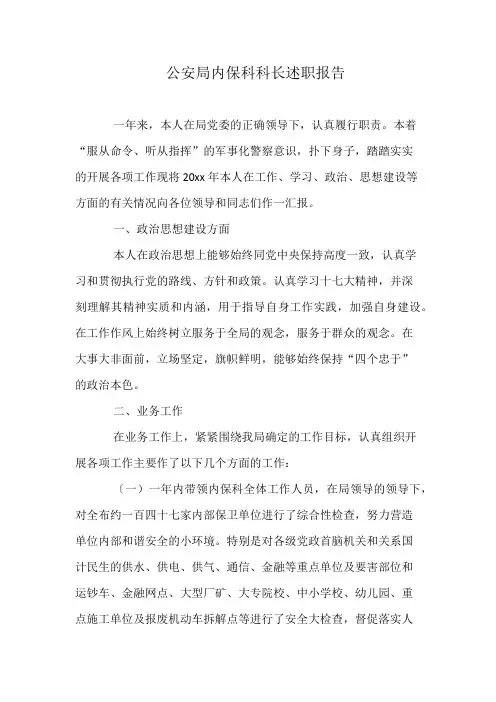 公安局内保科科长述职报告

一年来，本人在局党委的正确领导下，认真履行职责。本着“服从命令、听从指挥”的军事化警察意识，扑下身子，踏踏实实的开展各项工作现将 20xx 年本人在工作、学习、政治、思想建设等方面的有关情况向各位领导和同志们作一汇报。

一、政治思想建设方面

本人在政治思想上能够始终同党中央保持高度一致，认真学习和贯彻执行党的路线、方针和政策。认真学习十七大精神，并深刻理解其精神实质和内涵，用于指导自身工作实践，加强自身建设。在工作作风上始终树立服务于全局的观念，服务于群众的观念。在大事大非面前，立场坚定，旗帜鲜明，能够始终保持“四个忠于”的政治本色。

二、业务工作

在业务工作上，紧紧围绕我局确定的工作目标，认真组织开展各项工作主要作了以下几个方面的工作：

（一）一年内带领内保科全体工作人员，在局领导的领导下，对全布约一百四十七家内部保卫单位进行了综合性检查，努力营造单位内部和谐安全的小环境。特别是对各级党政首脑机关和关系国计民生的供水、供电、供气、通信、金融等重点单位及要害部位和运钞车、金融网点、大型厂矿、大专院校、中小学校、幼儿园、重点施工单位及报废机动车拆解点等进行了安全大检查，督促落实人